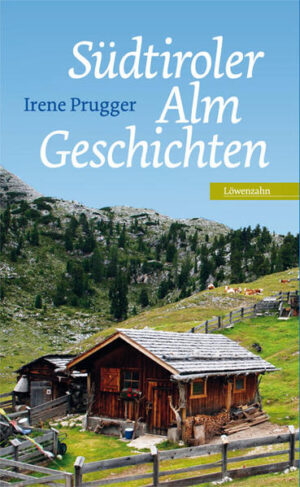 Südtiroler Alm Geschichten

Irene Prugger

Löwenzahn